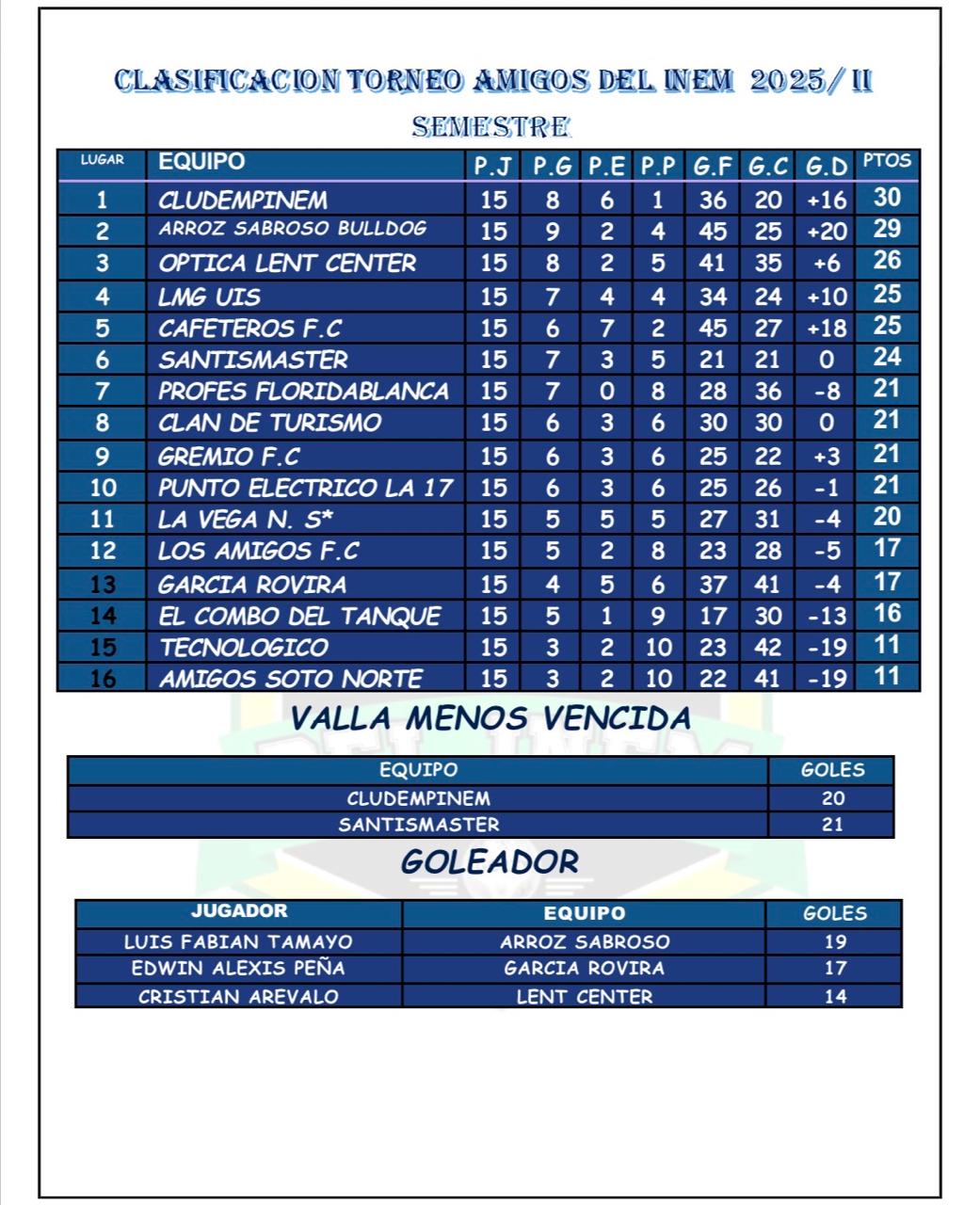 CLASIFICACION TORNEO AMIGOS DEL INEM 2025/ II

SEMESTRE

| LUGAR | EQUIPO | P.J | P.G | P.E | P.P | G.F | G.C | G.D | PTOS |
|---|---|---|---|---|---|---|---|---|---|
| 1 | CLUDEMPINEM | 15 | 8 | 6 | 1 | 36 | 20 | +16 | 30 |
| 2 | ARROZ SABROSO BULLDOG | 15 | 9 | 2 | 4 | 45 | 25 | +20 | 29 |
| 3 | OPTICA LENT CENTER | 15 | 8 | 2 | 5 | 41 | 35 | +6 | 26 |
| 4 | LMG UIS | 15 | 7 | 4 | 4 | 34 | 24 | +10 | 25 |
| 5 | CAFETEROS F.C | 15 | 6 | 7 | 2 | 45 | 27 | +18 | 25 |
| 6 | SANTISMASTER | 15 | 7 | 3 | 5 | 21 | 21 | 0 | 24 |
| 7 | PROFES FLORIDABLANCA | 15 | 7 | 0 | 8 | 28 | 36 | -8 | 21 |
| 8 | CLAN DE TURISMO | 15 | 6 | 3 | 6 | 30 | 30 | 0 | 21 |
| 9 | GREMIO F.C | 15 | 6 | 3 | 6 | 25 | 22 | +3 | 21 |
| 10 | PUNTO ELECTRICO LA 17 | 15 | 6 | 3 | 6 | 25 | 26 | -1 | 21 |
| 11 | LA VEGA N. S* | 15 | 5 | 5 | 5 | 27 | 31 | -4 | 20 |
| 12 | LOS AMIGOS F.C | 15 | 5 | 2 | 8 | 23 | 28 | -5 | 17 |
| 13 | GARCIA ROVIRA | 15 | 4 | 5 | 6 | 37 | 41 | -4 | 17 |
| 14 | EL COMBO DEL TANQUE | 15 | 5 | 1 | 9 | 17 | 30 | -13 | 16 |
| 15 | TECNOLOGICO | 15 | 3 | 2 | 10 | 23 | 42 | -19 | 11 |
| 16 | AMIGOS SOTO NORTE | 15 | 3 | 2 | 10 | 22 | 41 | -19 | 11 |

VALLA MENOS VENCIDA

| EQUIPO | GOLES |
|---|---|
| CLUDEMPINEM | 20 |
| SANTISMASTER | 21 |

GOLEADOR

| JUGADOR | EQUIPO | GOLES |
|---|---|---|
| LUIS FABIAN TAMAYO | ARROZ SABROSO | 19 |
| EDWIN ALEXIS PEÑA | GARCIA ROVIRA | 17 |
| CRISTIAN AREVALO | LENT CENTER | 14 |